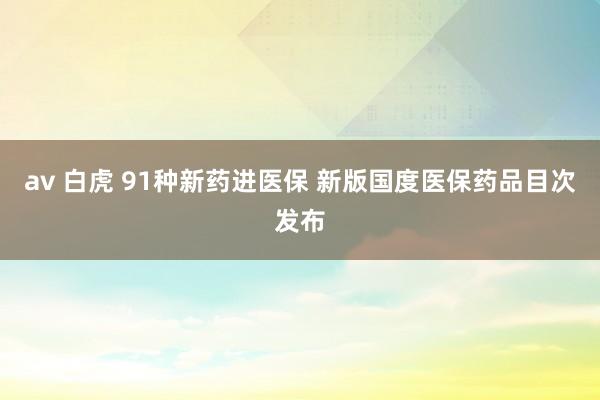 av 白虎 91种新药进医保 新版国度医保药品目次发布